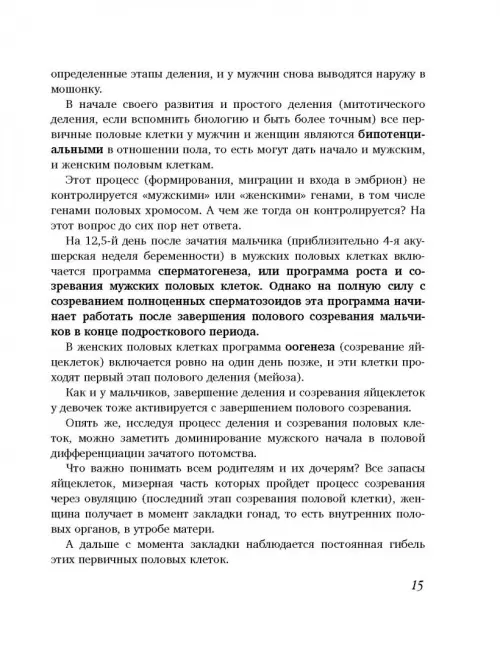 определенные этапы деления, и у мужчин снова выводятся наружу в мошонку.

В начале своего развития и простого деления (митотического деления, если вспомнить биологию и быть более точным) все первичные половые клетки у мужчин и женщин являются бипотенциальными в отношении пола, то есть могут дать начало и мужским, и женским половым клеткам.

Этот процесс (формирования, миграции и входа в эмбрион) не контролируется «мужскими» или «женскими» генами, в том числе генами половых хромосом. А чем же тогда он контролируется? На этот вопрос до сих пор нет ответа.

На 12,5-й день после зачатия мальчика (приблизительно 4-я акушерская неделя беременности) в мужских половых клетках включается программа сперматогенеза, или программа роста и созревания мужских половых клеток. Однако на полную силу с созреванием полноценных сперматозоидов эта программа начинает работать после завершения полового созревания мальчиков в конце подросткового периода.

В женских половых клетках программа оогенеза (созревание яйцеклеток) включается ровно на один день позже, и эти клетки проходят первый этап полового деления (мейоза).

Как и у мальчиков, завершение деления и созревания яйцеклеток у девочек тоже активируется с завершением полового созревания.

Опять же, исследуя процесс деления и созревания половых клеток, можно заметить доминирование мужского начала в половой дифференциации зачатого потомства.

Что важно понимать всем родителям и их дочерям? Все запасы яйцеклеток, мизерная часть которых пройдет процесс созревания через овуляцию (последний этап созревания половой клетки), женщина получает в момент закладки гонад, то есть внутренних половых органов, в утробе матери.

А дальше с момента закладки наблюдается постоянная гибель этих первичных половых клеток.

15